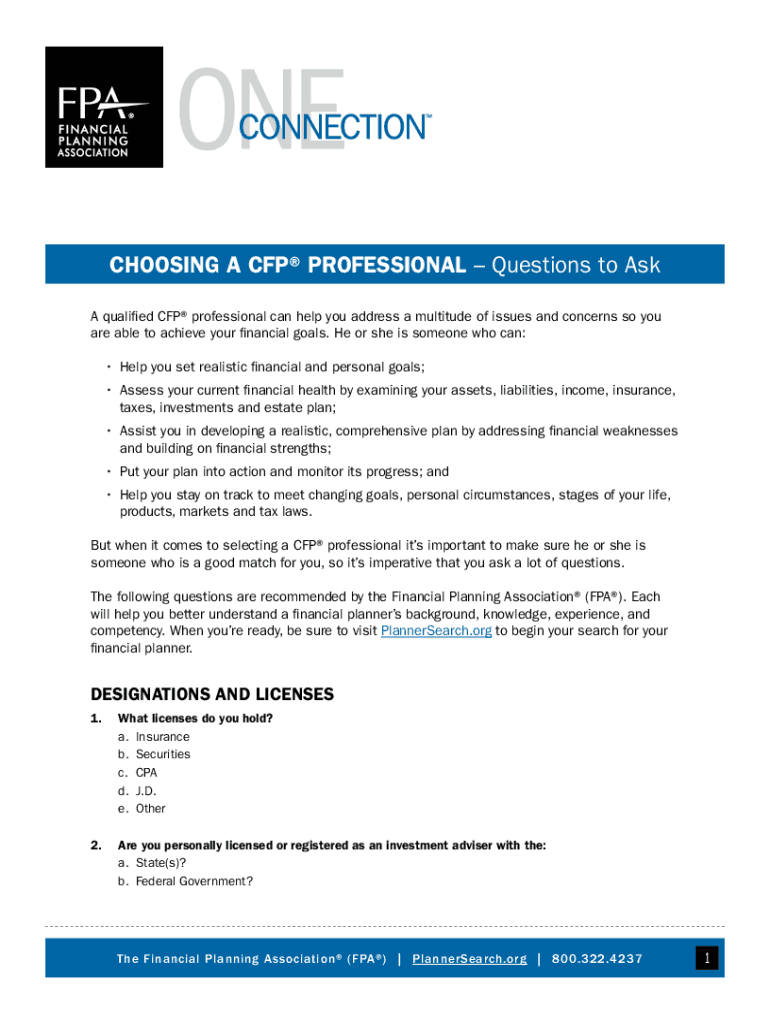 FPA®
FINANCIAL PLANNING ASSOCIATION

ONE CONNECTION™

CHOOSING A CFP® PROFESSIONAL – Questions to Ask

A qualified CFP® professional can help you address a multitude of issues and concerns so you are able to achieve your financial goals. He or she is someone who can:

• Help you set realistic financial and personal goals;
• Assess your current financial health by examining your assets, liabilities, income, insurance, taxes, investments and estate plan;
• Assist you in developing a realistic, comprehensive plan by addressing financial weaknesses and building on financial strengths;
• Put your plan into action and monitor its progress; and
• Help you stay on track to meet changing goals, personal circumstances, stages of your life, products, markets and tax laws.

But when it comes to selecting a CFP® professional it's important to make sure he or she is someone who is a good match for you, so it's imperative that you ask a lot of questions.

The following questions are recommended by the Financial Planning Association® (FPA®). Each will help you better understand a financial planner's background, knowledge, experience, and competency. When you're ready, be sure to visit PlannerSearch.org to begin your search for your financial planner.

DESIGNATIONS AND LICENSES

1. What licenses do you hold?
a. Insurance
b. Securities
c. CPA
d. J.D.
e. Other

2. Are you personally licensed or registered as an investment adviser with the:
a. State(s)?
b. Federal Government?

The Financial Planning Association® (FPA®) | PlannerSearch.org | 800.322.4237

1